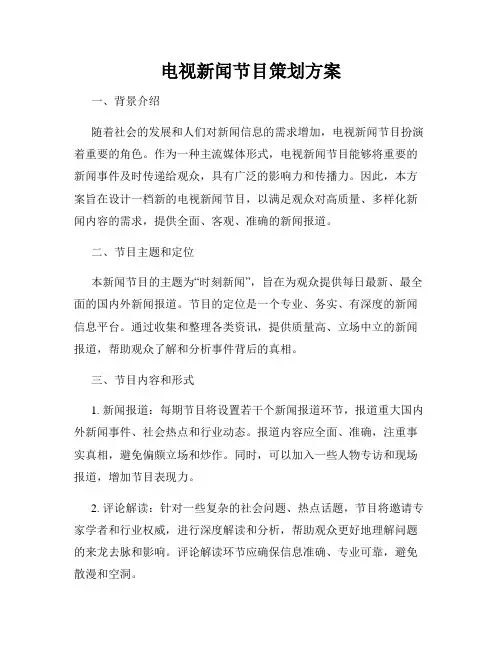 电视新闻节目策划方案

一、背景介绍

随着社会的发展和人们对新闻信息的需求增加，电视新闻节目扮演着重要的角色。作为一种主流媒体形式，电视新闻节目能够将重要的新闻事件及时传递给观众，具有广泛的影响力和传播力。因此，本方案旨在设计一档新的电视新闻节目，以满足观众对高质量、多样化新闻内容的需求，提供全面、客观、准确的新闻报道。

二、节目主题和定位

本新闻节目的主题为“时刻新闻”，旨在为观众提供每日最新、最全面的国内外新闻报道。节目的定位是一个专业、务实、有深度的新闻信息平台。通过收集和整理各类资讯，提供质量高、立场中立的新闻报道，帮助观众了解和分析事件背后的真相。

三、节目内容和形式

1. 新闻报道：每期节目将设置若干个新闻报道环节，报道重大国内外新闻事件、社会热点和行业动态。报道内容应全面、准确，注重事实真相，避免偏颇立场和炒作。同时，可以加入一些人物专访和现场报道，增加节目表现力。

2. 评论解读：针对一些复杂的社会问题、热点话题，节目将邀请专家学者和行业权威，进行深度解读和分析，帮助观众更好地理解问题的来龙去脉和影响。评论解读环节应确保信息准确、专业可靠，避免散漫和空洞。